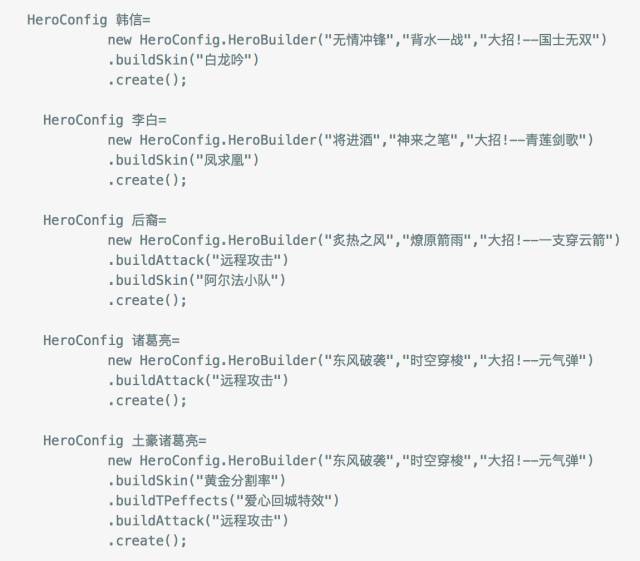 HeroConfig 韩信=
new HeroConfig.HeroBuilder("无情冲锋","背水一战","大招!——国士无双")
.buildSkin("白龙吟")
.create();

HeroConfig 李白=
new HeroConfig.HeroBuilder("将进酒","神来之笔","大招!——青莲剑歌")
.buildSkin("凤求凰")
.create();

HeroConfig 后裔=
new HeroConfig.HeroBuilder("炙热之风","燎原箭雨","大招!——一支穿云箭")
.buildAttack("远程攻击")
.buildSkin("阿尔法小队")
.create();

HeroConfig 诸葛亮=
new HeroConfig.HeroBuilder("东风破袭","时空穿梭","大招!——元气弹")
.buildAttack("远程攻击")
.create();

HeroConfig 土豪诸葛亮=
new HeroConfig.HeroBuilder("东风破袭","时空穿梭","大招!——元气弹")
.buildSkin("黄金分割率")
.buildTPeffects("爱心回城特效")
.buildAttack("远程攻击")
.create();